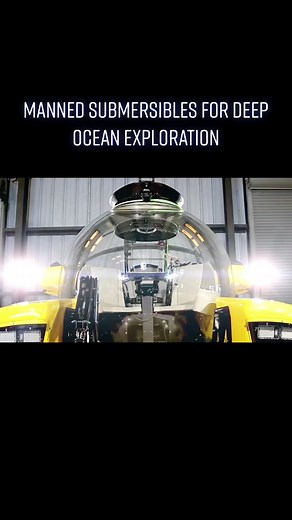 MANNED SUBMERSIBLES FOR DEEP OCEAN EXPLORATION